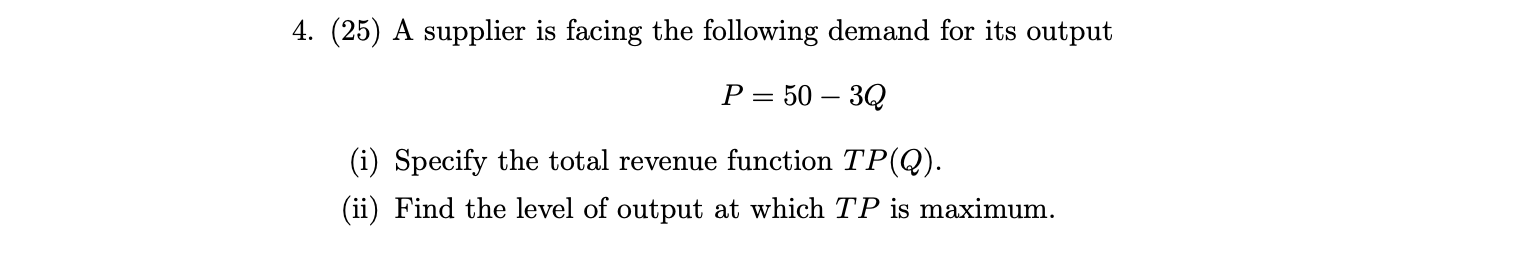 4. (25) A supplier is facing the following demand for its output

$P = 50 - 3Q$

(i) Specify the total revenue function $TP(Q)$.

(ii) Find the level of output at which $TP$ is maximum.